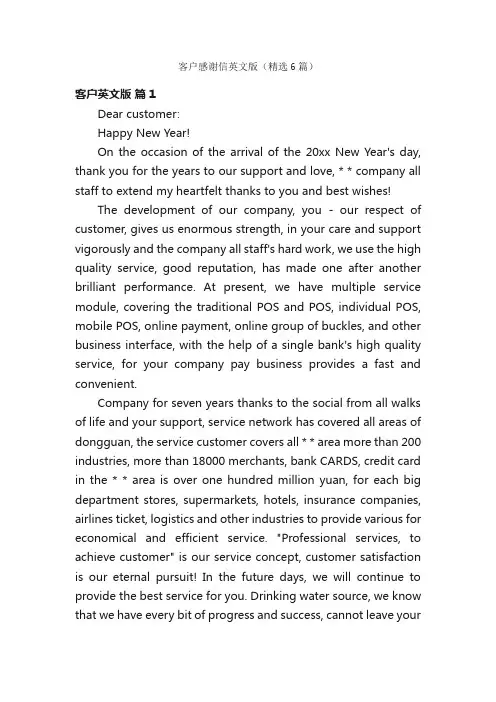 客户感谢信英文版（精选6篇）

客户英文版 篇1

Dear customer:

Happy New Year!

On the occasion of the arrival of the 20xx New Year's day, thank you for the years to our support and love, * * company all staff to extend my heartfelt thanks to you and best wishes!

The development of our company, you - our respect of customer, gives us enormous strength, in your care and support vigorously and the company all staff's hard work, we use the high quality service, good reputation, has made one after another brilliant performance. At present, we have multiple service module, covering the traditional POS and POS, individual POS, mobile POS, online payment, online group of buckles, and other business interface, with the help of a single bank's high quality service, for your company pay business provides a fast and convenient.

Company for seven years thanks to the social from all walks of life and your support, service network has covered all areas of dongguan, the service customer covers all * * area more than 200 industries, more than 18000 merchants, bank CARDS, credit card in the * * area is over one hundred million yuan, for each big department stores, supermarkets, hotels, insurance companies, airlines ticket, logistics and other industries to provide various for economical and efficient service. "Professional services, to achieve customer" is our service concept, customer satisfaction is our eternal pursuit! In the future days, we will continue to provide the best service for you. Drinking water source, we know that we have every bit of progress and success, cannot leave your